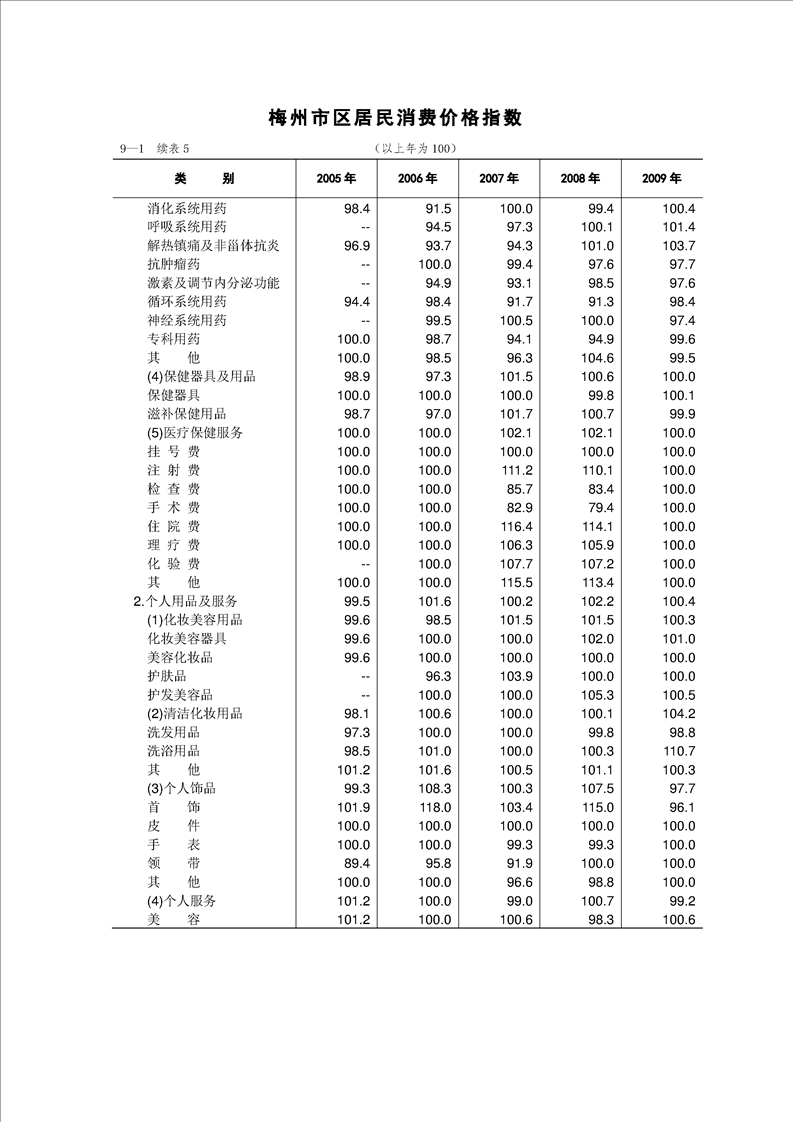 梅州市区居民消费价格指数

9—1 续表 5 （以上年为 100）

| 类 别 | 2005 年 | 2006 年 | 2007 年 | 2008 年 | 2009 年 |
|---|---|---|---|---|---|
| 消化系统用药 | 98.4 | 91.5 | 100.0 | 99.4 | 100.4 |
| 呼吸系统用药 | -- | 94.5 | 97.3 | 100.1 | 101.4 |
| 解热镇痛及非甾体抗炎 | 96.9 | 93.7 | 94.3 | 101.0 | 103.7 |
| 抗肿瘤药 | -- | 100.0 | 99.4 | 97.6 | 97.7 |
| 激素及调节内分泌功能 | -- | 94.9 | 93.1 | 98.5 | 97.6 |
| 循环系统用药 | 94.4 | 98.4 | 91.7 | 91.3 | 98.4 |
| 神经系统用药 | -- | 99.5 | 100.5 | 100.0 | 97.4 |
| 专科用药 | 100.0 | 98.7 | 94.1 | 94.9 | 99.6 |
| 其 他 | 100.0 | 98.5 | 96.3 | 104.6 | 99.5 |
| (4)保健器具及用品 | 98.9 | 97.3 | 101.5 | 100.6 | 100.0 |
| 保健器具 | 100.0 | 100.0 | 100.0 | 99.8 | 100.1 |
| 滋补保健用品 | 98.7 | 97.0 | 101.7 | 100.7 | 99.9 |
| (5)医疗保健服务 | 100.0 | 100.0 | 102.1 | 102.1 | 100.0 |
| 挂 号 费 | 100.0 | 100.0 | 100.0 | 100.0 | 100.0 |
| 注 射 费 | 100.0 | 100.0 | 111.2 | 110.1 | 100.0 |
| 检 查 费 | 100.0 | 100.0 | 85.7 | 83.4 | 100.0 |
| 手 术 费 | 100.0 | 100.0 | 82.9 | 79.4 | 100.0 |
| 住 院 费 | 100.0 | 100.0 | 116.4 | 114.1 | 100.0 |
| 理 疗 费 | 100.0 | 100.0 | 106.3 | 105.9 | 100.0 |
| 化 验 费 | -- | 100.0 | 107.7 | 107.2 | 100.0 |
| 其 他 | 100.0 | 100.0 | 115.5 | 113.4 | 100.0 |
| 2.个人用品及服务 | 99.5 | 101.6 | 100.2 | 102.2 | 100.4 |
| (1)化妆美容用品 | 99.6 | 98.5 | 101.5 | 101.5 | 100.3 |
| 化妆美容器具 | 99.6 | 100.0 | 100.0 | 102.0 | 101.0 |
| 美容化妆品 | 99.6 | 100.0 | 100.0 | 100.0 | 100.0 |
| 护肤品 | -- | 96.3 | 103.9 | 100.0 | 100.0 |
| 护发美容品 | -- | 100.0 | 100.0 | 105.3 | 100.5 |
| (2)清洁化妆用品 | 98.1 | 100.6 | 100.0 | 100.1 | 104.2 |
| 洗发用品 | 97.3 | 100.0 | 100.0 | 99.8 | 98.8 |
| 洗浴用品 | 98.5 | 101.0 | 100.0 | 100.3 | 110.7 |
| 其 他 | 101.2 | 101.6 | 100.5 | 101.1 | 100.3 |
| (3)个人饰品 | 99.3 | 108.3 | 100.3 | 107.5 | 97.7 |
| 首 饰 | 101.9 | 118.0 | 103.4 | 115.0 | 96.1 |
| 皮 件 | 100.0 | 100.0 | 100.0 | 100.0 | 100.0 |
| 手 表 | 100.0 | 100.0 | 99.3 | 99.3 | 100.0 |
| 领 带 | 89.4 | 95.8 | 91.9 | 100.0 | 100.0 |
| 其 他 | 100.0 | 100.0 | 96.6 | 98.8 | 100.0 |
| (4)个人服务 | 101.2 | 100.0 | 99.0 | 100.7 | 99.2 |
| 美 容 | 101.2 | 100.0 | 100.6 | 98.3 | 100.6 |